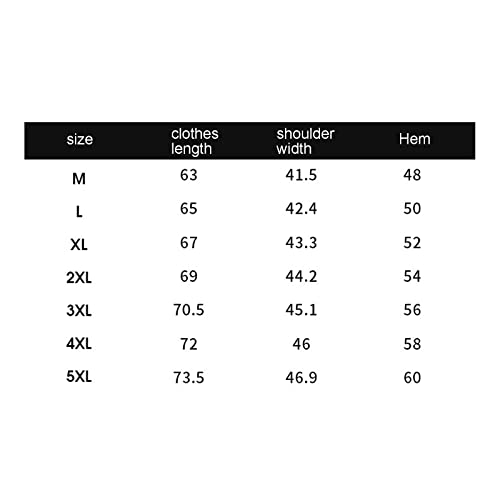 | size | clothes length | shoulder width | Hem |
|---|---|---|---|
| M | 63 | 41.5 | 48 |
| L | 65 | 42.4 | 50 |
| XL | 67 | 43.3 | 52 |
| 2XL | 69 | 44.2 | 54 |
| 3XL | 70.5 | 45.1 | 56 |
| 4XL | 72 | 46 | 58 |
| 5XL | 73.5 | 46.9 | 60 |